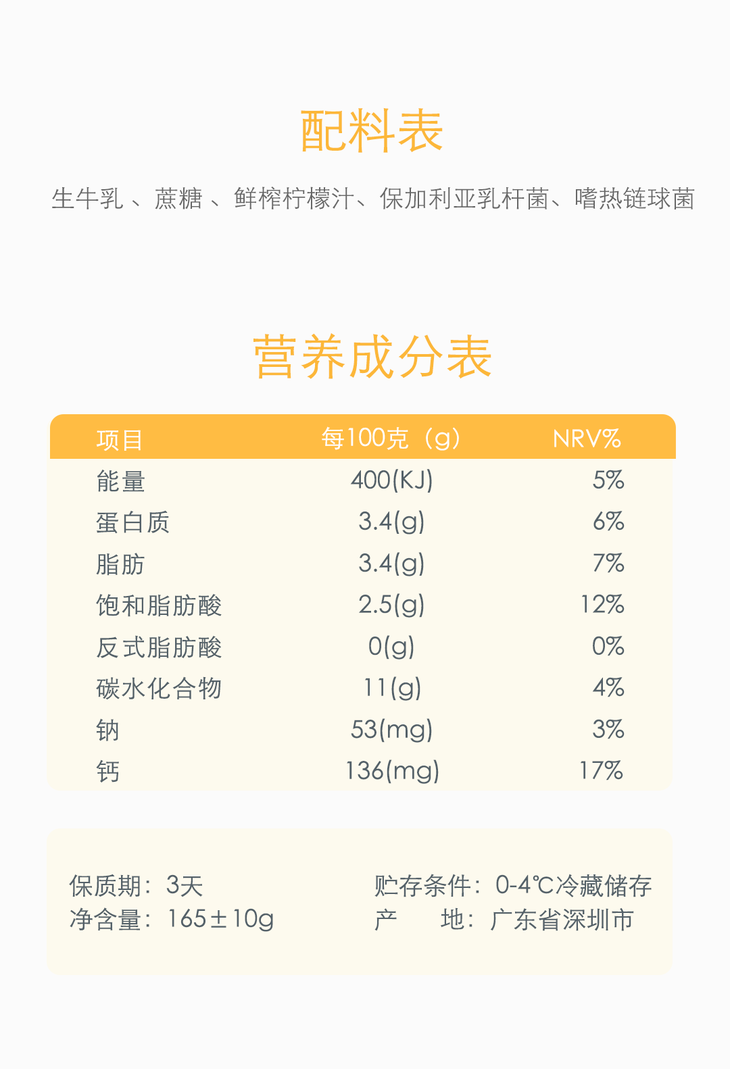 配料表

生牛乳、蔗糖、鲜榨柠檬汁、保加利亚乳杆菌、嗜热链球菌

营养成分表

| 项目 | 每100克（g） | NRV% |
|---|---|---|
| 能量 | 400(KJ) | 5% |
| 蛋白质 | 3.4(g) | 6% |
| 脂肪 | 3.4(g) | 7% |
| 饱和脂肪酸 | 2.5(g) | 12% |
| 反式脂肪酸 | 0(g) | 0% |
| 碳水化合物 | 11(g) | 4% |
| 钠 | 53(mg) | 3% |
| 钙 | 136(mg) | 17% |

保质期：3天
净含量：165±10g

贮存条件：0-4℃冷藏储存
产 地：广东省深圳市